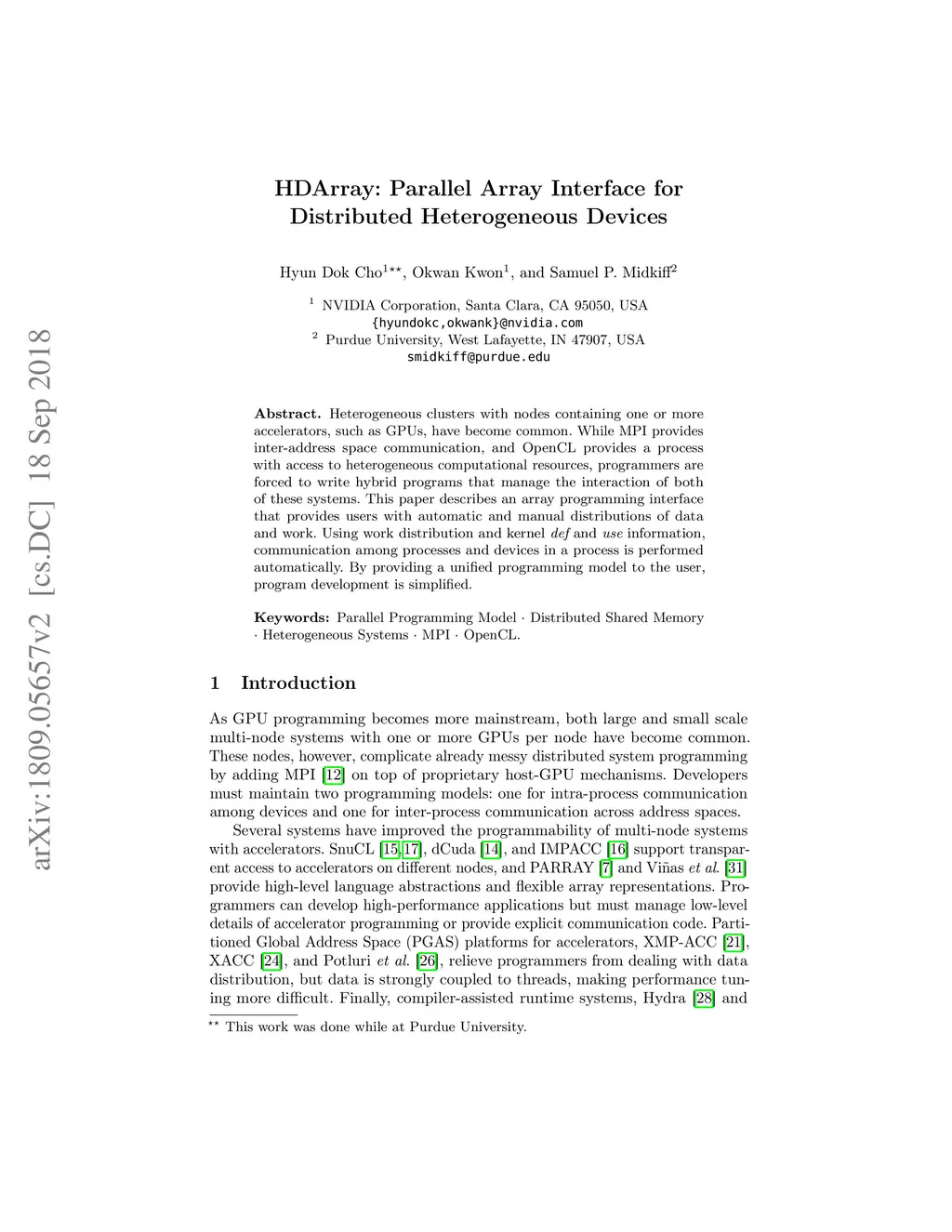 arXiv:1809.05657v2 [cs.DC] 18 Sep 2018

HDArray: Parallel Array Interface for Distributed Heterogeneous Devices

Hyun Dok Cho$^{1\star\star}$, Okwan Kwon$^{1}$, and Samuel P. Midkiff$^{2}$

$^{1}$ NVIDIA Corporation, Santa Clara, CA 95050, USA
{hyundokc,okwank}@nvidia.com
$^{2}$ Purdue University, West Lafayette, IN 47907, USA
smidkiff@purdue.edu

Abstract. Heterogeneous clusters with nodes containing one or more accelerators, such as GPUs, have become common. While MPI provides inter-address space communication, and OpenCL provides a process with access to heterogeneous computational resources, programmers are forced to write hybrid programs that manage the interaction of both of these systems. This paper describes an array programming interface that provides users with automatic and manual distributions of data and work. Using work distribution and kernel def and use information, communication among processes and devices in a process is performed automatically. By providing a unified programming model to the user, program development is simplified.

Keywords: Parallel Programming Model · Distributed Shared Memory · Heterogeneous Systems · MPI · OpenCL.

1 Introduction

As GPU programming becomes more mainstream, both large and small scale multi-node systems with one or more GPUs per node have become common. These nodes, however, complicate already messy distributed system programming by adding MPI [12] on top of proprietary host-GPU mechanisms. Developers must maintain two programming models: one for intra-process communication among devices and one for inter-process communication across address spaces.

Several systems have improved the programmability of multi-node systems with accelerators. SnuCL [15,17], dCuda [14], and IMPACC [16] support transparent access to accelerators on different nodes, and PARRAY [7] and Viñas et al. [31] provide high-level language abstractions and flexible array representations. Programmers can develop high-performance applications but must manage low-level details of accelerator programming or provide explicit communication code. Partitioned Global Address Space (PGAS) platforms for accelerators, XMP-ACC [21], XACC [24], and Potluri et al. [26], relieve programmers from dealing with data distribution, but data is strongly coupled to threads, making performance tuning more difficult. Finally, compiler-assisted runtime systems, Hydra [28] and

$^{\star\star}$ This work was done while at Purdue University.